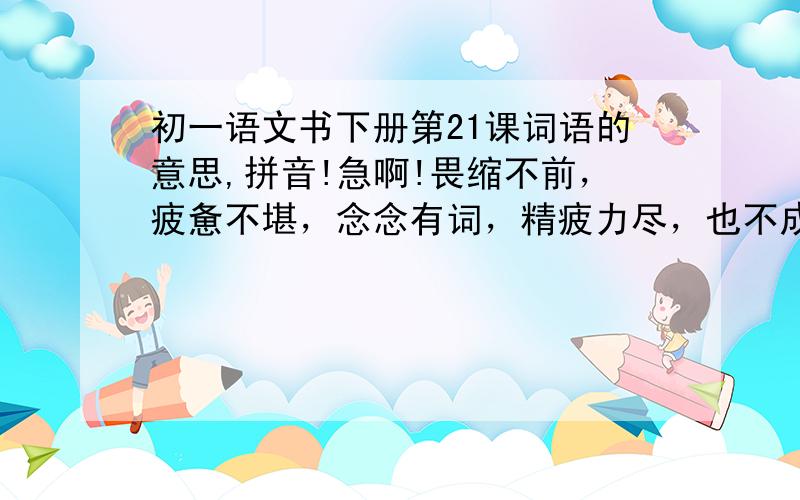 初一语文书下册第21课词语的意思,拼音!急啊!畏缩不前，疲惫不堪，念念有词，精疲力尽，也不成